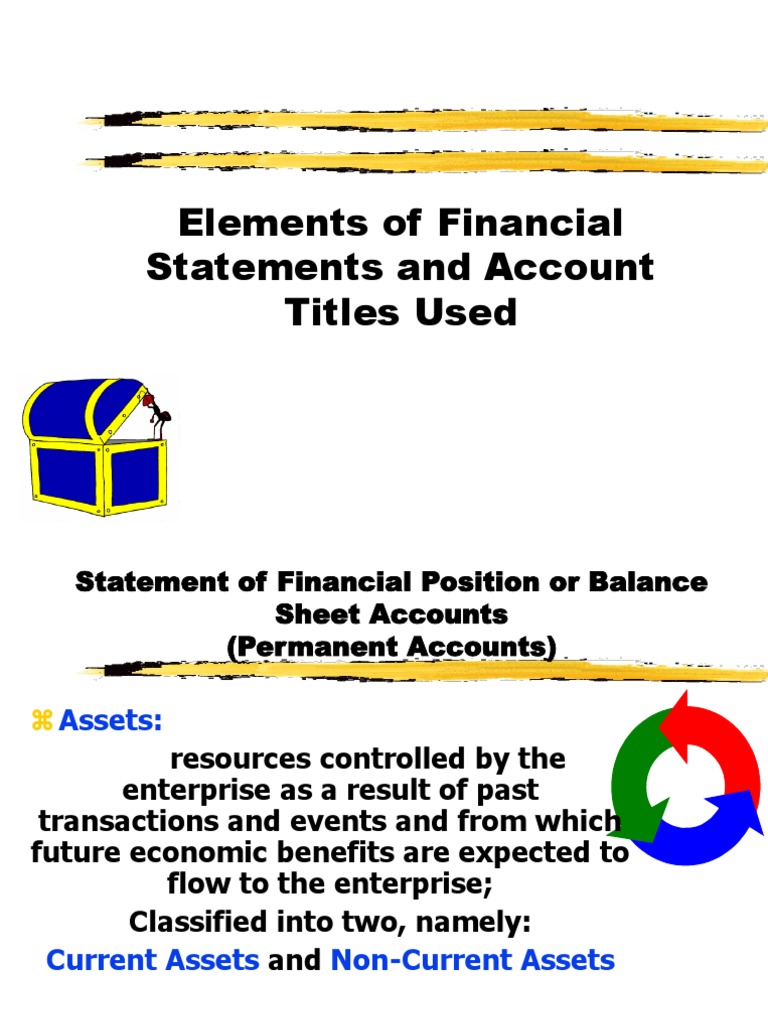 Elements of Financial Statements and Account Titles Used

Statement of Financial Position or Balance Sheet Accounts
(Permanent Accounts)

⌘ Assets:

resources controlled by the enterprise as a result of past transactions and events and from which future economic benefits are expected to flow to the enterprise;

Classified into two, namely:

Current Assets and Non-Current Assets